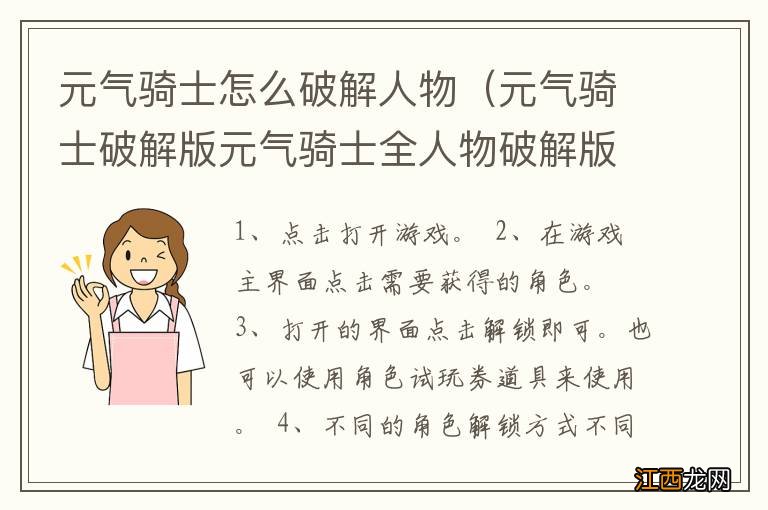 元气骑士怎么破解人物（元气骑士破解版元气骑士全人物破解版

1、点击打开游戏。 2、在游戏主界面点击需要获得的角色。 3、打开的界面点击解锁即可。也可以使用角色试玩券道具来使用。 4、不同的角色解锁方式不同

江西龙网